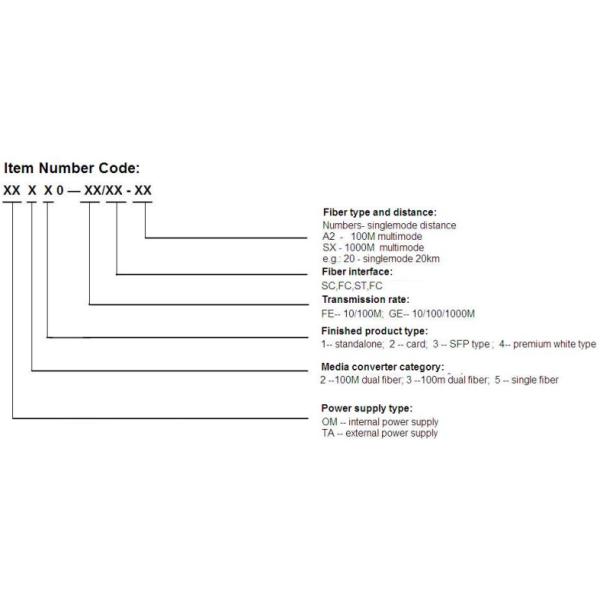 Item Number Code:

XX X X 0 — XX/XX - XX

Fiber type and distance:
Numbers- singlemode distance
A2 - 100M multimode
SX - 1000M multimode
e.g.: 20 - singlemode 20km

Fiber interface:
SC,FC,ST,FC

Transmission rate:
FE-- 10/100M; GE-- 10/100/1000M

Finished product type:
1-- standalone; 2 -- card; 3 -- SFP type ; 4-- premium white type

Media converter category:
2 --100M dual fiber; 3 --100m dual fiber; 5 -- single fiber

Power supply type:
OM -- internal power supply
TA -- external power supply